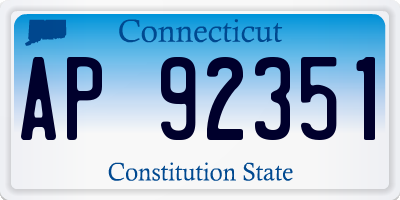 Connecticut

AP 92351

Constitution State